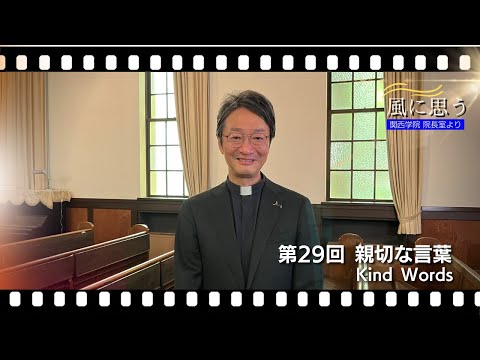 風に思う
関西学院 院長室より

第29回 親切な言葉
Kind Words